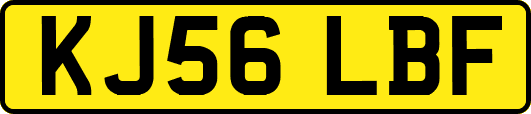 KJ56 LBF